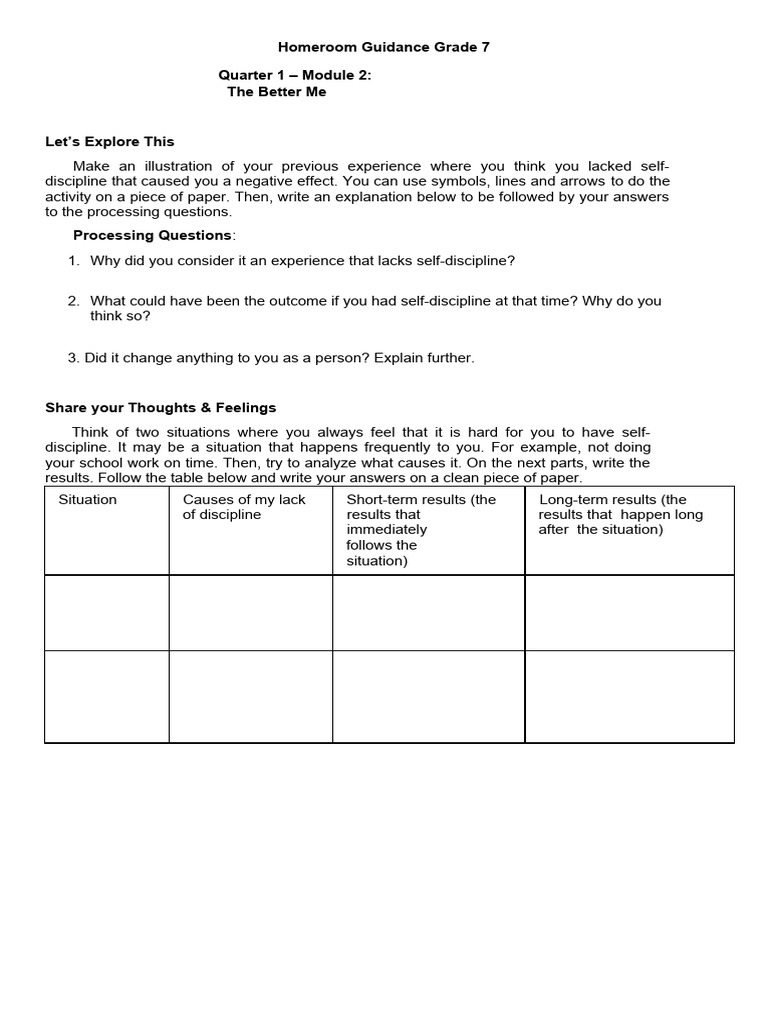 Homeroom Guidance Grade 7

Quarter 1 – Module 2:
The Better Me

Let's Explore This

Make an illustration of your previous experience where you think you lacked self-discipline that caused you a negative effect. You can use symbols, lines and arrows to do the activity on a piece of paper. Then, write an explanation below to be followed by your answers to the processing questions.

Processing Questions:

1. Why did you consider it an experience that lacks self-discipline?

2. What could have been the outcome if you had self-discipline at that time? Why do you think so?

3. Did it change anything to you as a person? Explain further.

Share your Thoughts & Feelings

Think of two situations where you always feel that it is hard for you to have self-discipline. It may be a situation that happens frequently to you. For example, not doing your school work on time. Then, try to analyze what causes it. On the next parts, write the results. Follow the table below and write your answers on a clean piece of paper.

| Situation | Causes of my lack of discipline | Short-term results (the results that immediately follows the situation) | Long-term results (the results that happen long after the situation) |
|---|---|---|---|
| | | | |
| | | | |